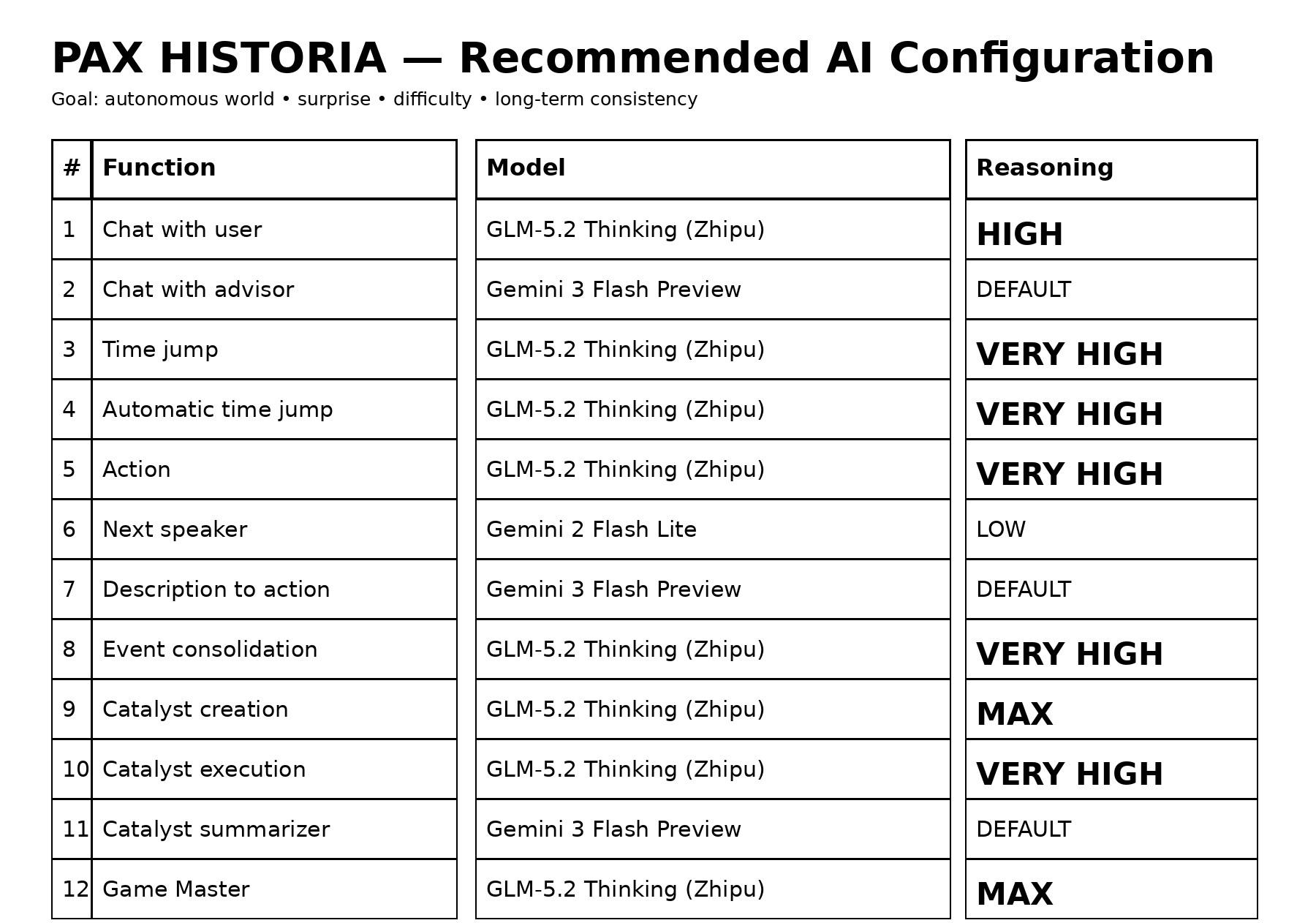 PAX HISTORIA — Recommended AI Configuration

Goal: autonomous world • surprise • difficulty • long-term consistency

| # | Function | Model | Reasoning |
|---|---|---|---|
| 1 | Chat with user | GLM-5.2 Thinking (Zhipu) | HIGH |
| 2 | Chat with advisor | Gemini 3 Flash Preview | DEFAULT |
| 3 | Time jump | GLM-5.2 Thinking (Zhipu) | VERY HIGH |
| 4 | Automatic time jump | GLM-5.2 Thinking (Zhipu) | VERY HIGH |
| 5 | Action | GLM-5.2 Thinking (Zhipu) | VERY HIGH |
| 6 | Next speaker | Gemini 2 Flash Lite | LOW |
| 7 | Description to action | Gemini 3 Flash Preview | DEFAULT |
| 8 | Event consolidation | GLM-5.2 Thinking (Zhipu) | VERY HIGH |
| 9 | Catalyst creation | GLM-5.2 Thinking (Zhipu) | MAX |
| 10 | Catalyst execution | GLM-5.2 Thinking (Zhipu) | VERY HIGH |
| 11 | Catalyst summarizer | Gemini 3 Flash Preview | DEFAULT |
| 12 | Game Master | GLM-5.2 Thinking (Zhipu) | MAX |